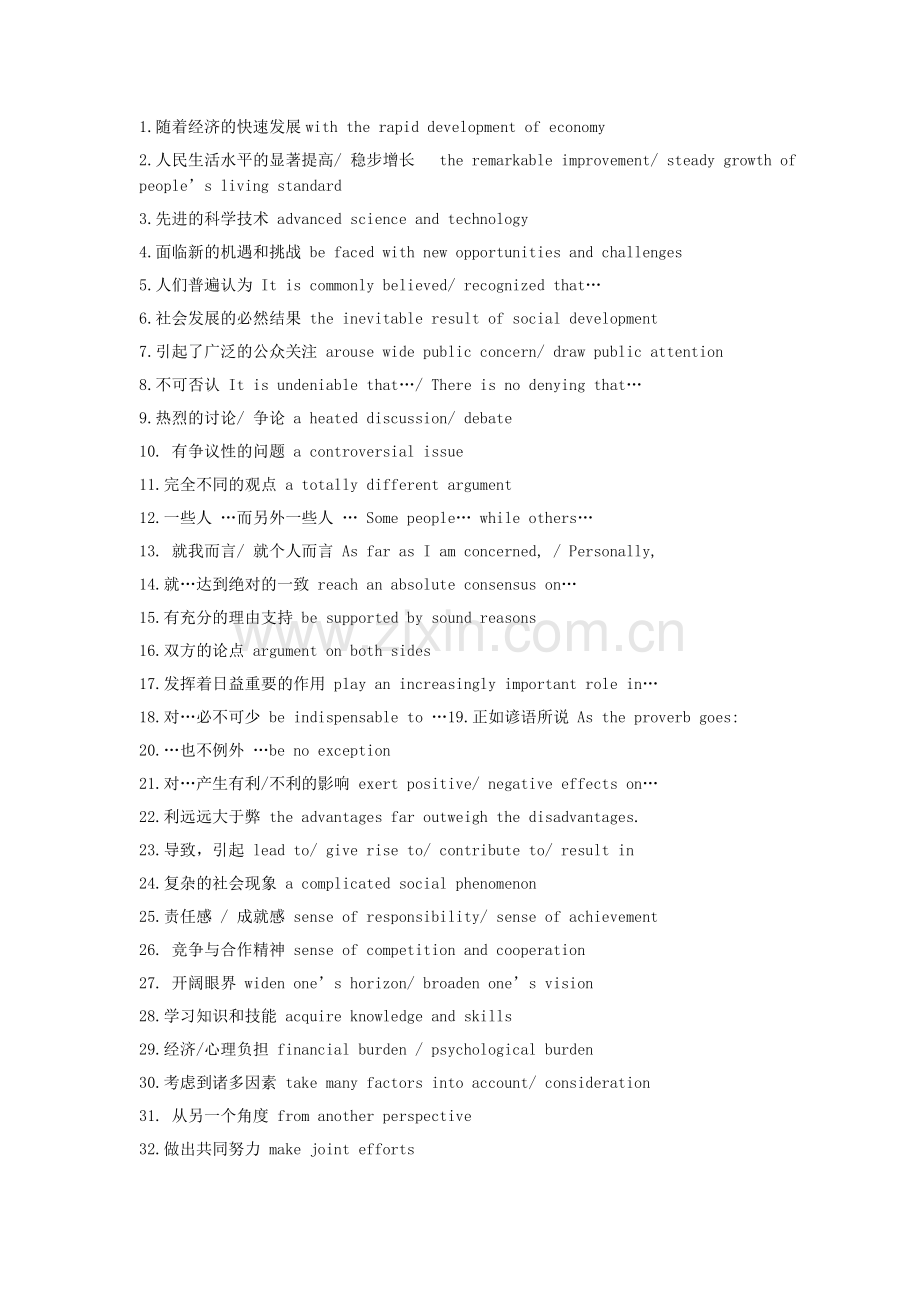 1.随着经济的快速发展with the rapid development of economy

2.人民生活水平的显著提高/ 稳步增长 the remarkable improvement/ steady growth of people's living standard

3.先进的科学技术 advanced science and technology

4.面临新的机遇和挑战 be faced with new opportunities and challenges

5.人们普遍认为 It is commonly believed/ recognized that…

6.社会发展的必然结果 the inevitable result of social development

7.引起了广泛的公众关注 arouse wide public concern/ draw public attention

8.不可否认 It is undeniable that…/ There is no denying that…

9.热烈的讨论/ 争论 a heated discussion/ debate

10. 有争议性的问题 a controversial issue

11.完全不同的观点 a totally different argument

12.一些人 …而另外一些人 … Some people… while others…

13. 就我而言/ 就个人而言 As far as I am concerned, / Personally,

14.就…达到绝对的一致 reach an absolute consensus on…

15.有充分的理由支持 be supported by sound reasons

16.双方的论点 argument on both sides

17.发挥着日益重要的作用 play an increasingly important role in…

18.对…必不可少 be indispensable to …19.正如谚语所说 As the proverb goes:

20.…也不例外 …be no exception

21.对…产生有利/不利的影响 exert positive/ negative effects on…

22.利远远大于弊 the advantages far outweigh the disadvantages.

23.导致，引起 lead to/ give rise to/ contribute to/ result in

24.复杂的社会现象 a complicated social phenomenon

25.责任感 / 成就感 sense of responsibility/ sense of achievement

26. 竞争与合作精神 sense of competition and cooperation

27. 开阔眼界 widen one's horizon/ broaden one's vision

28.学习知识和技能 acquire knowledge and skills

29.经济/心理负担 financial burden / psychological burden

30.考虑到诸多因素 take many factors into account/ consideration

31. 从另一个角度 from another perspective

32.做出共同努力 make joint efforts

www.zixin.com.cn